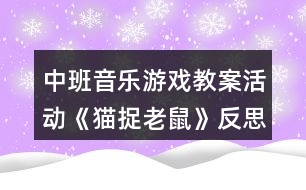 中班音乐游戏教案活动《猫捉老鼠》反思